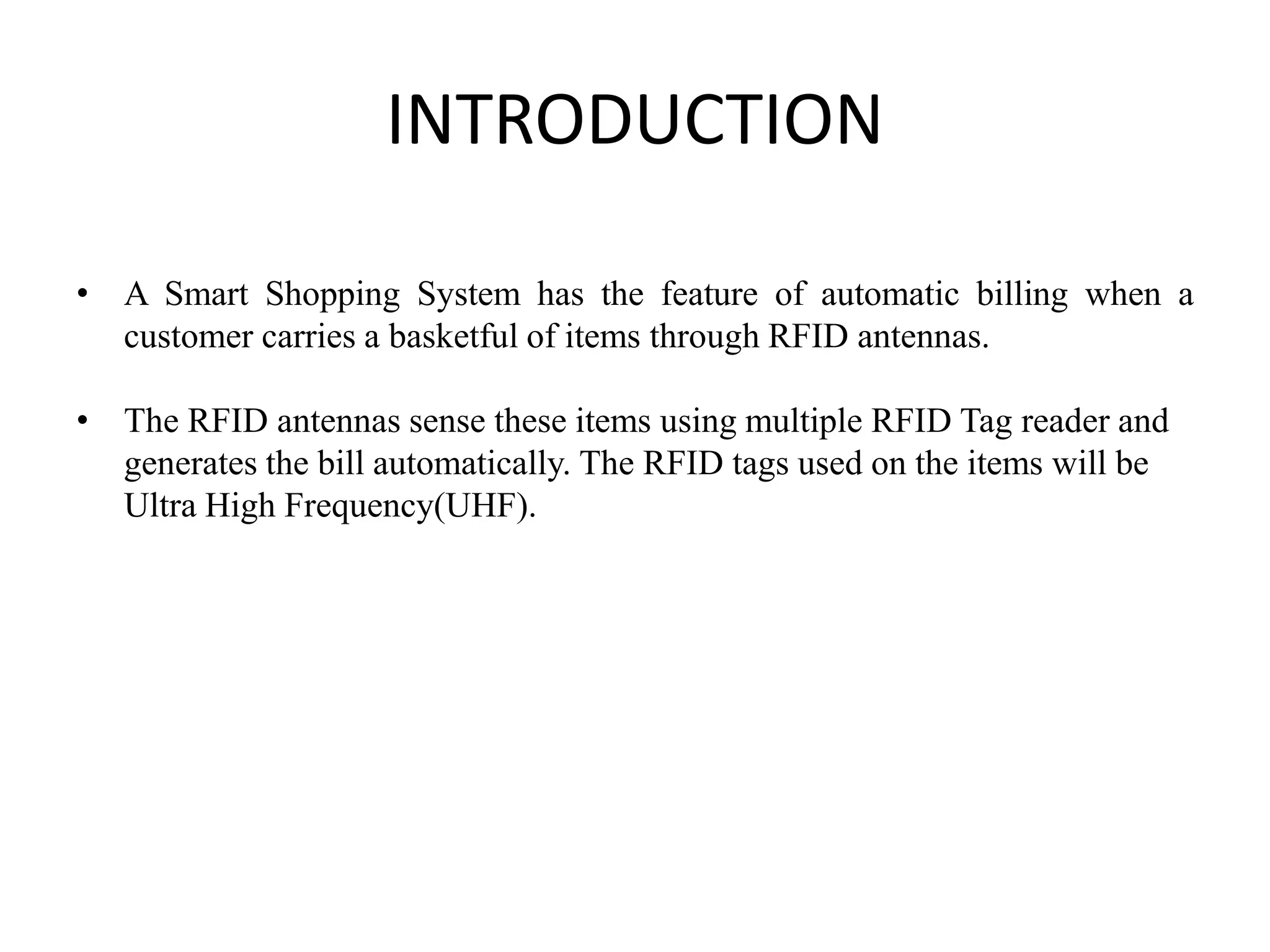 INTRODUCTION

• A Smart Shopping System has the feature of automatic billing when a customer carries a basketful of items through RFID antennas.

• The RFID antennas sense these items using multiple RFID Tag reader and generates the bill automatically. The RFID tags used on the items will be Ultra High Frequency(UHF).